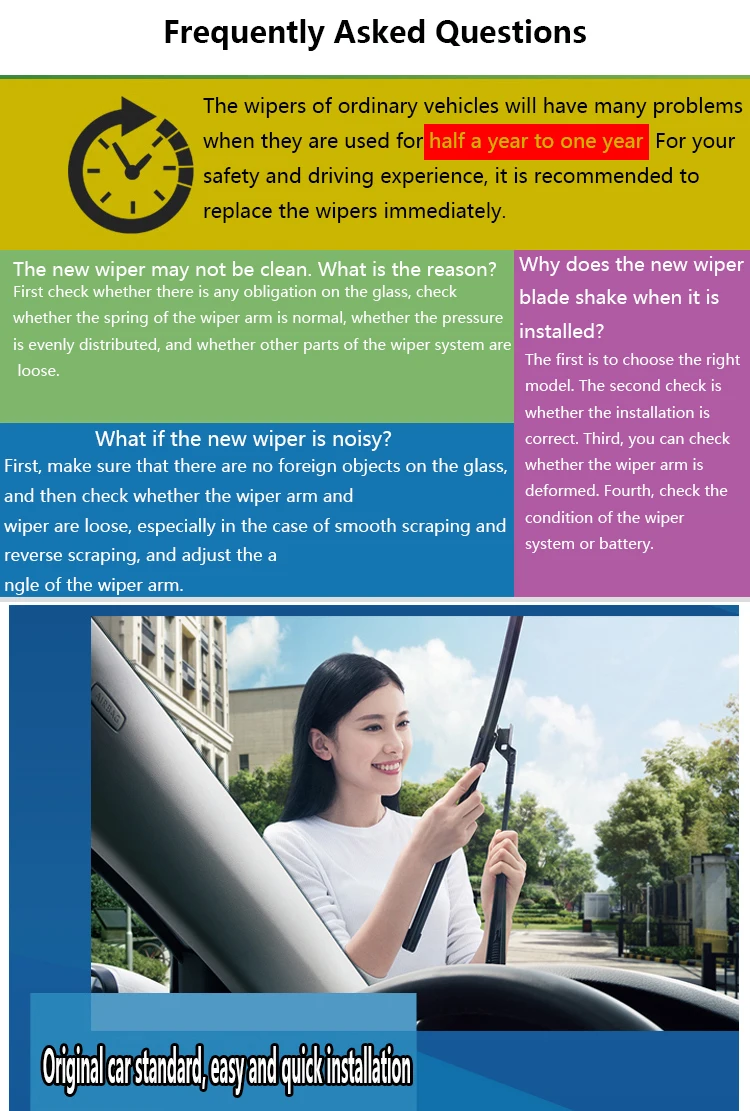 Frequently Asked Questions

The wipers of ordinary vehicles will have many problems when they are used for half a year to one year For your safety and driving experience, it is recommended to replace the wipers immediately.

The new wiper may not be clean. What is the reason?
First check whether there is any obligation on the glass, check whether the spring of the wiper arm is normal, whether the pressure is evenly distributed, and whether other parts of the wiper system are loose.

What if the new wiper is noisy?
First, make sure that there are no foreign objects on the glass, and then check whether the wiper arm and wiper are loose, especially in the case of smooth scraping and reverse scraping, and adjust the a ngle of the wiper arm.

Why does the new wiper blade shake when it is installed?
The first is to choose the right model. The second check is whether the installation is correct. Third, you can check whether the wiper arm is deformed. Fourth, check the condition of the wiper system or battery.

Original car standard, easy and quick installation